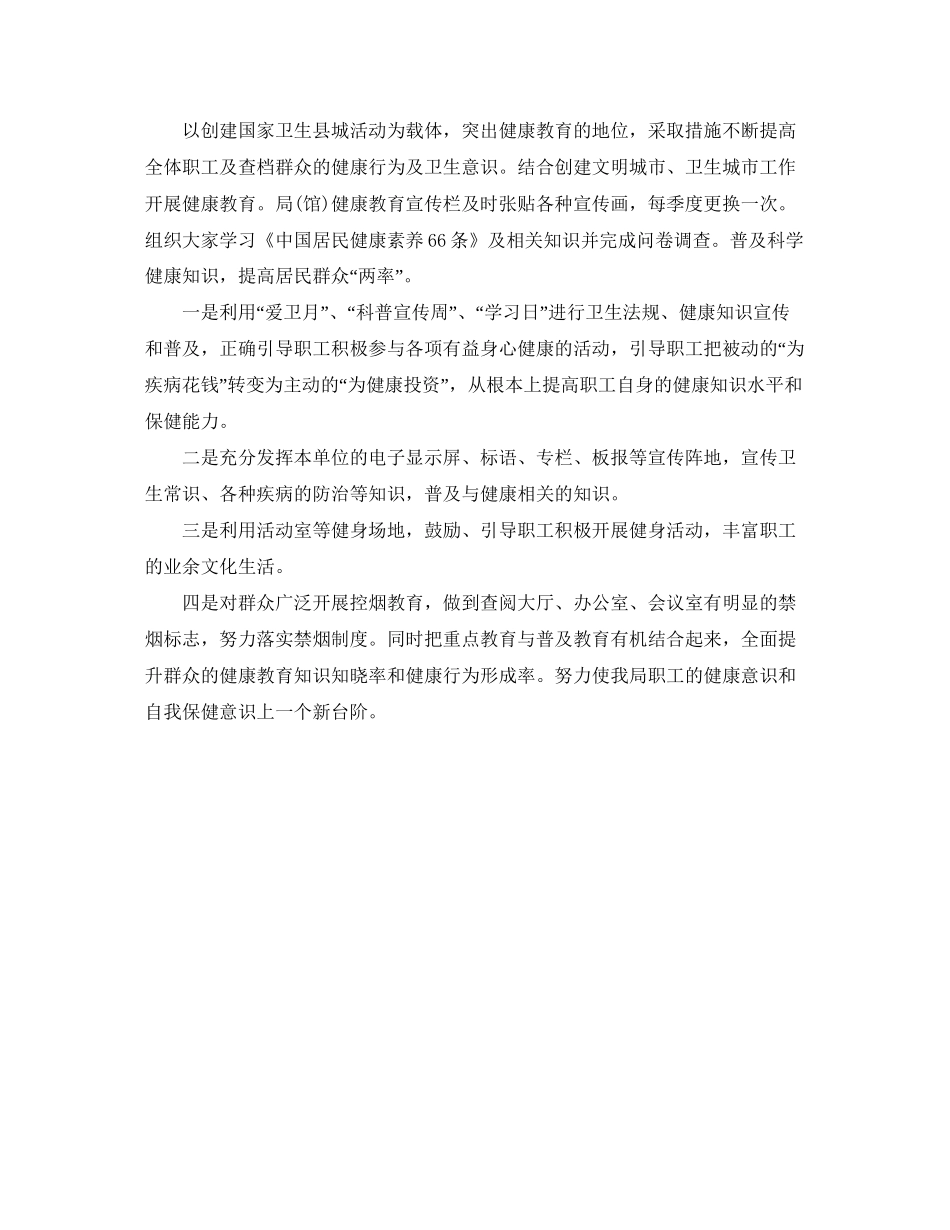 以创建国家卫生县城活动为载体，突出健康教育的地位，采取措施不断提高全体职工及查档群众的健康行为及卫生意识。结合创建文明城市、卫生城市工作开展健康教育。局(馆)健康教育宣传栏及时张贴各种宣传画，每季度更换一次。组织大家学习《中国居民健康素养66条》及相关知识并完成问卷调查。普及科学健康知识，提高居民群众“两率”。

一是利用“爱卫月”、“科普宣传周”、“学习日”进行卫生法规、健康知识宣传和普及，正确引导职工积极参与各项有益身心健康的活动，引导职工把被动的“为疾病花钱”转变为主动的“为健康投资”，从根本上提高职工自身的健康知识水平和保健能力。

二是充分发挥本单位的电子显示屏、标语、专栏、板报等宣传阵地，宣传卫生常识、各种疾病的防治等知识，普及与健康相关的知识。

三是利用活动室等健身场地，鼓励、引导职工积极开展健身活动，丰富职工的业余文化生活。

四是对群众广泛开展控烟教育，做到查阅大厅、办公室、会议室有明显的禁烟标志，努力落实禁烟制度。同时把重点教育与普及教育有机结合起来，全面提升群众的健康教育知识知晓率和健康行为形成率。努力使我局职工的健康意识和自我保健意识上一个新台阶。